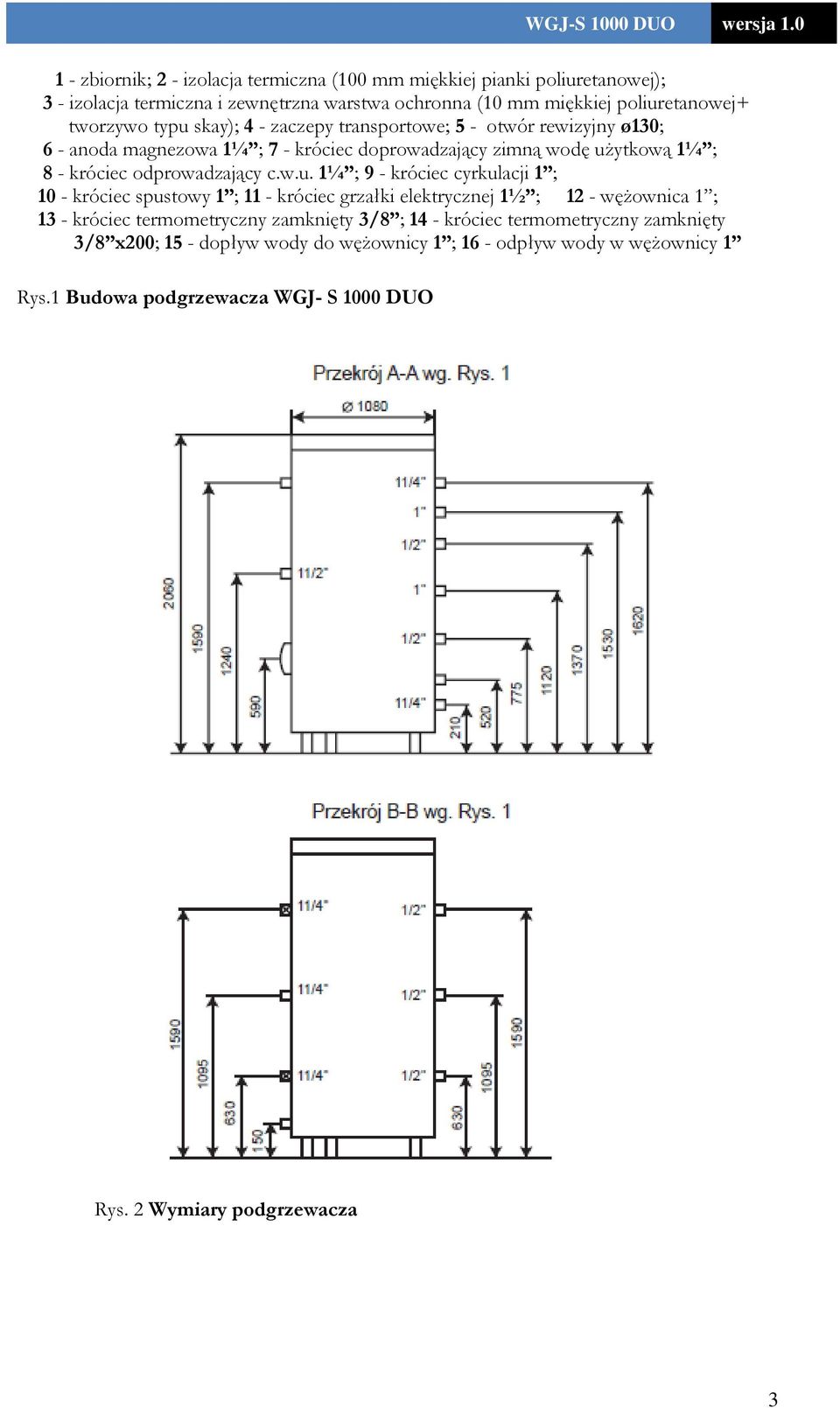 WGJ-S 1000 DUO wersja 1.0

1 - zbiornik; 2 - izolacja termiczna (100 mm miękkiej pianki poliuretanowej); 3 - izolacja termiczna i zewnętrzna warstwa ochronna (10 mm miękkiej poliuretanowej+ tworzywo typu skay); 4 - zaczepy transportowe; 5 - otwór rewizyjny ø130; 6 - anoda magnezowa 1¼”; 7 - króciec doprowadzający zimną wodę użytkową 1¼”; 8 - króciec odprowadzający c.w.u. 1¼”; 9 - króciec cyrkulacji 1”; 10 - króciec spustowy 1”; 11 - króciec grzałki elektrycznej 1½”; 12 - wężownica 1”; 13 - króciec termometryczny zamknięty 3/8”; 14 - króciec termometryczny zamknięty 3/8”x200; 15 - dopływ wody do wężownicy 1”; 16 - odpływ wody w wężownicy 1”

Rys.1 Budowa podgrzewacza WGJ- S 1000 DUO

Przekrój A-A wg. Rys. 1

Ø 1080

11/4"
1"
1/2"
11/2"
1"
1/2"
11/4"
2060
1590
1240
590
210
520
775
1120
1370
1530
1620

Przekrój B-B wg. Rys. 1

11/4"
1/2"
11/4"
1/2"
11/4"
1/2"
1590
1095
630
150
630
1095
1590

Rys. 2 Wymiary podgrzewacza

3